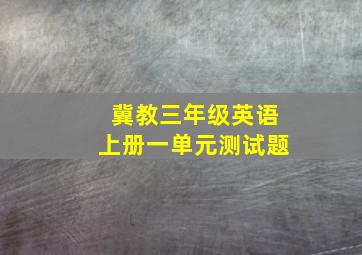 冀教三年级英语
上册一单元测试题